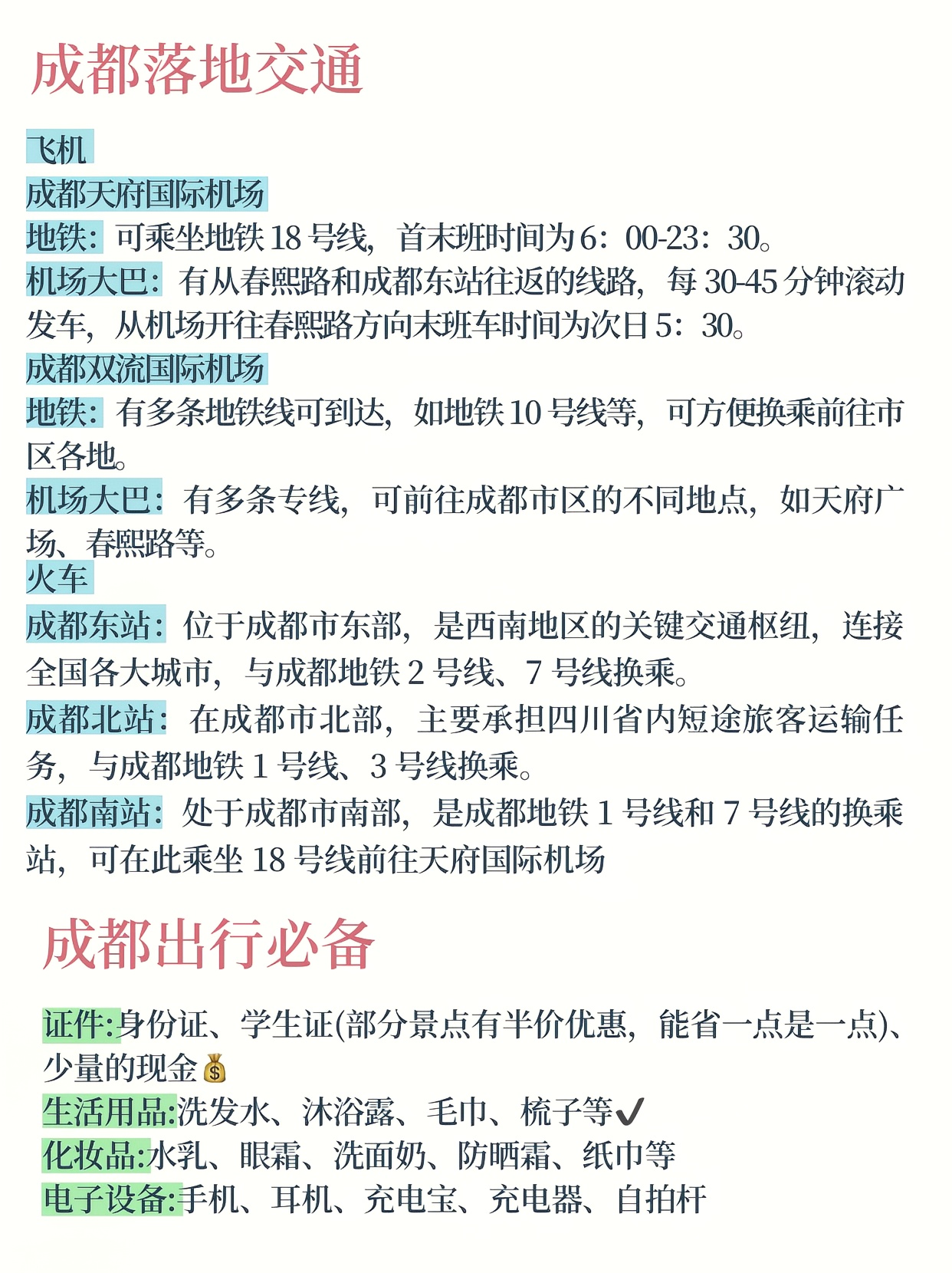 成都落地交通

飞机
成都天府国际机场
地铁：可乘坐地铁 18 号线，首末班时间为 6：00-23：30。
机场大巴：有从春熙路和成都东站往返的线路，每 30-45 分钟滚动发车，从机场开往春熙路方向末班车时间为次日 5：30。
成都双流国际机场
地铁：有多条地铁线可到达，如地铁 10 号线等，可方便换乘前往市区各地。
机场大巴：有多条专线，可前往成都市区的不同地点，如天府广场、春熙路等。
火车
成都东站：位于成都市东部，是西南地区的关键交通枢纽，连接全国各大城市，与成都地铁 2 号线、7 号线换乘。
成都北站：在成都市北部，主要承担四川省内短途旅客运输任务，与成都地铁 1 号线、3 号线换乘。
成都南站：处于成都市南部，是成都地铁 1 号线和 7 号线的换乘站，可在此乘坐 18 号线前往天府国际机场

成都出行必备

证件:身份证、学生证(部分景点有半价优惠，能省一点是一点)、少量的现金💰
生活用品:洗发水、沐浴露、毛巾、梳子等✔
化妆品:水乳、眼霜、洗面奶、防晒霜、纸巾等
电子设备:手机、耳机、充电宝、充电器、自拍杆